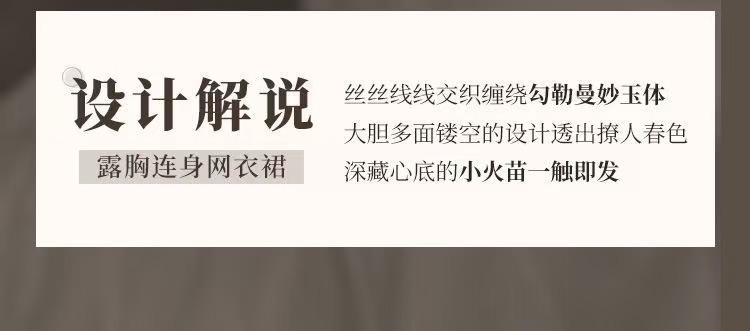 设计解说
露胸连身网衣裙

丝丝线线交织缠绕勾勒曼妙玉体
大胆多面镂空的设计透出撩人春色
深藏心底的小火苗一触即发